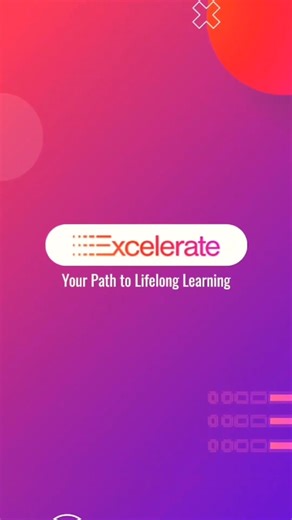 Excelerate
Your Path to Lifelong Learning